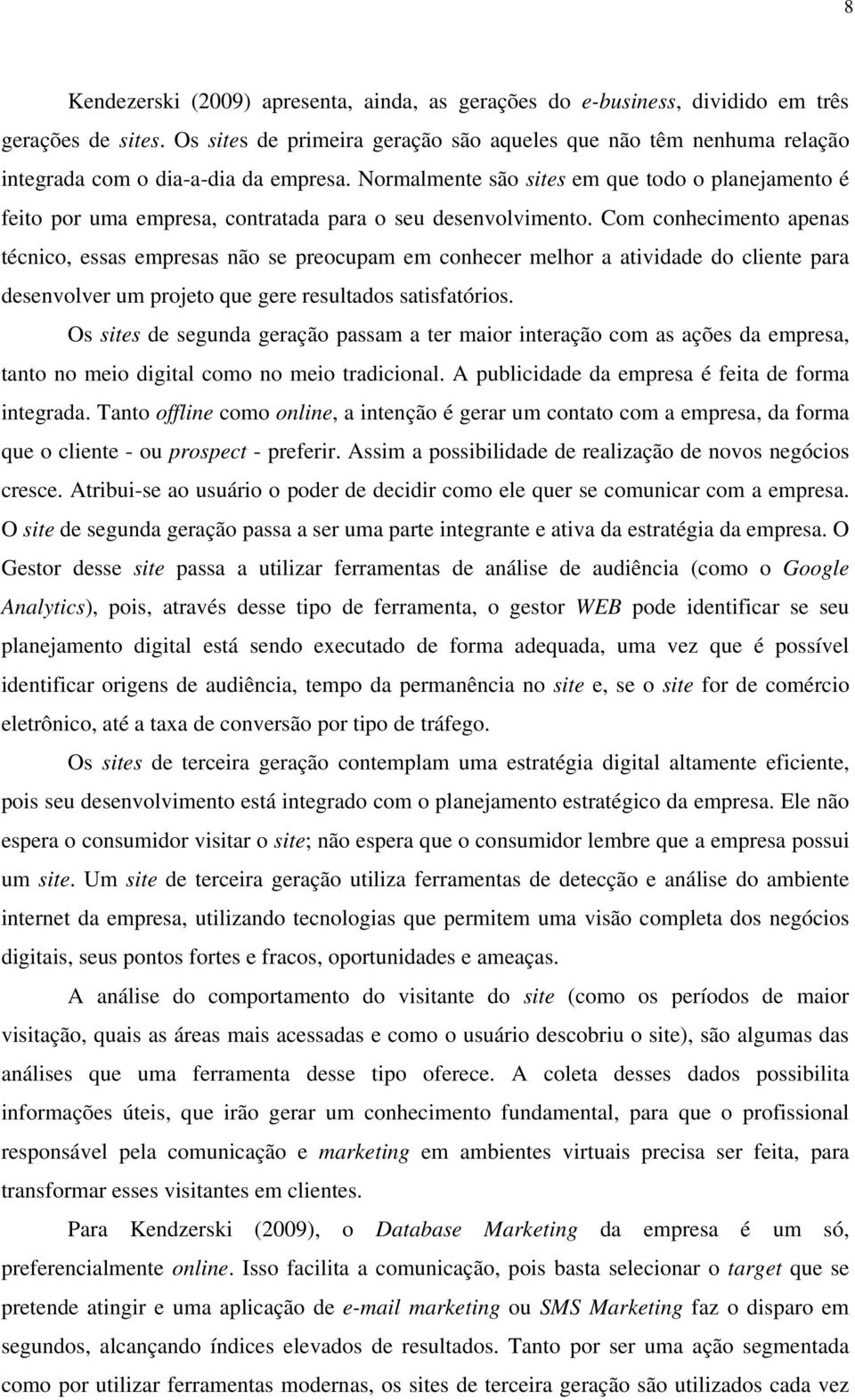 8

Kendezerski (2009) apresenta, ainda, as gerações do e-business, dividido em três gerações de sites. Os sites de primeira geração são aqueles que não têm nenhuma relação integrada com o dia-a-dia da empresa. Normalmente são sites em que todo o planejamento é feito por uma empresa, contratada para o seu desenvolvimento. Com conhecimento apenas técnico, essas empresas não se preocupam em conhecer melhor a atividade do cliente para desenvolver um projeto que gere resultados satisfatórios.

Os sites de segunda geração passam a ter maior interação com as ações da empresa, tanto no meio digital como no meio tradicional. A publicidade da empresa é feita de forma integrada. Tanto offline como online, a intenção é gerar um contato com a empresa, da forma que o cliente - ou prospect - preferir. Assim a possibilidade de realização de novos negócios cresce. Atribui-se ao usuário o poder de decidir como ele quer se comunicar com a empresa. O site de segunda geração passa a ser uma parte integrante e ativa da estratégia da empresa. O Gestor desse site passa a utilizar ferramentas de análise de audiência (como o Google Analytics), pois, através desse tipo de ferramenta, o gestor WEB pode identificar se seu planejamento digital está sendo executado de forma adequada, uma vez que é possível identificar origens de audiência, tempo da permanência no site e, se o site for de comércio eletrônico, até a taxa de conversão por tipo de tráfego.

Os sites de terceira geração contemplam uma estratégia digital altamente eficiente, pois seu desenvolvimento está integrado com o planejamento estratégico da empresa. Ele não espera o consumidor visitar o site; não espera que o consumidor lembre que a empresa possui um site. Um site de terceira geração utiliza ferramentas de detecção e análise do ambiente internet da empresa, utilizando tecnologias que permitem uma visão completa dos negócios digitais, seus pontos fortes e fracos, oportunidades e ameaças.

A análise do comportamento do visitante do site (como os períodos de maior visitação, quais as áreas mais acessadas e como o usuário descobriu o site), são algumas das análises que uma ferramenta desse tipo oferece. A coleta desses dados possibilita informações úteis, que irão gerar um conhecimento fundamental, para que o profissional responsável pela comunicação e marketing em ambientes virtuais precisa ser feita, para transformar esses visitantes em clientes.

Para Kendzerski (2009), o Database Marketing da empresa é um só, preferencialmente online. Isso facilita a comunicação, pois basta selecionar o target que se pretende atingir e uma aplicação de e-mail marketing ou SMS Marketing faz o disparo em segundos, alcançando índices elevados de resultados. Tanto por ser uma ação segmentada como por utilizar ferramentas modernas, os sites de terceira geração são utilizados cada vez